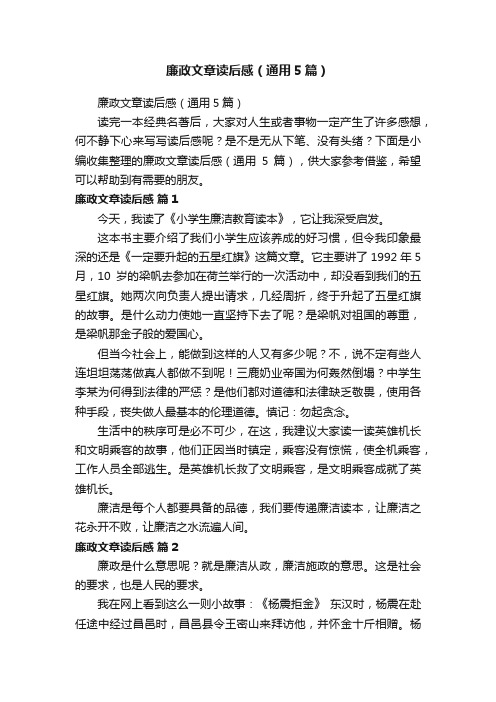 廉政文章读后感（通用5篇）

廉政文章读后感（通用5篇）

读完一本经典名著后，大家对人生或者事物一定产生了许多感想，何不静下心来写写读后感呢？是不是无从下笔、没有头绪？下面是小编收集整理的廉政文章读后感（通用 5 篇），供大家参考借鉴，希望可以帮助到有需要的朋友。

廉政文章读后感 篇1

今天，我读了《小学生廉洁教育读本》，它让我深受启发。

这本书主要介绍了我们小学生应该养成的好习惯，但令我印象最深的还是《一定要升起的五星红旗》这篇文章。它主要讲了 1992 年 5 月，10 岁的梁帆去参加在荷兰举行的一次活动中，却没看到我们的五星红旗。她两次向负责人提出请求，几经周折，终于升起了五星红旗的故事。是什么动力使她一直坚持下去了呢？是梁帆对祖国的尊重，是梁帆那金子般的爱国心。

但当今社会上，能做到这样的人又有多少呢？不，说不定有些人连坦坦荡荡做真人都做不到呢！三鹿奶业帝国为何轰然倒塌？中学生李某为何得到法律的严惩？是他们都对道德和法律缺乏敬畏，使用各种手段，丧失做人最基本的伦理道德。慎记：勿起贪念。

生活中的秩序可是必不可少，在这，我建议大家读一读英雄机长和文明乘客的故事，他们正因当时镇定，乘客没有惊慌，使全机乘客，工作人员全部逃生。是英雄机长救了文明乘客，是文明乘客成就了英雄机长。

廉洁是每个人都要具备的品德，我们要传递廉洁读本，让廉洁之花永开不败，让廉洁之水流遍人间。

廉政文章读后感 篇2

廉政是什么意思呢？就是廉洁从政，廉洁施政的意思。这是社会的要求，也是人民的要求。

我在网上看到这么一则小故事：《杨震拒金》 东汉时，杨震在赴任途中经过昌邑时，昌邑县令王密山来拜访他，并怀金十斤相赠。杨